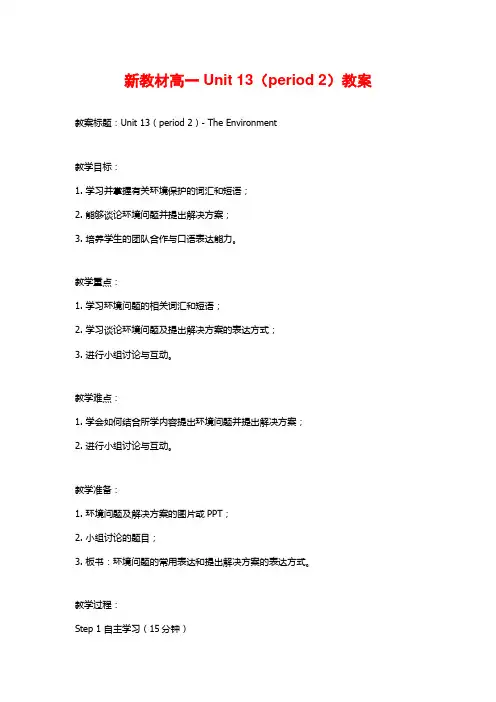 新教材高一 Unit 13（period 2）教案

教案标题：Unit 13（period 2）- The Environment

教学目标：

1. 学习并掌握有关环境保护的词汇和短语；

2. 能够谈论环境问题并提出解决方案；

3. 培养学生的团队合作与口语表达能力。

教学重点：

1. 学习环境问题的相关词汇和短语；

2. 学习谈论环境问题及提出解决方案的表达方式；

3. 进行小组讨论与互动。

教学难点：

1. 学会如何结合所学内容提出环境问题并提出解决方案；

2. 进行小组讨论与互动。

教学准备：

1. 环境问题及解决方案的图片或 PPT；

2. 小组讨论的题目；

3. 板书：环境问题的常用表达和提出解决方案的表达方式。

教学过程：

Step 1 自主学习（15 分钟）